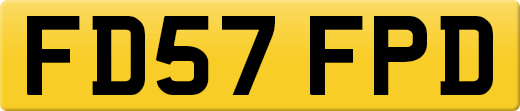 FD57 FPD